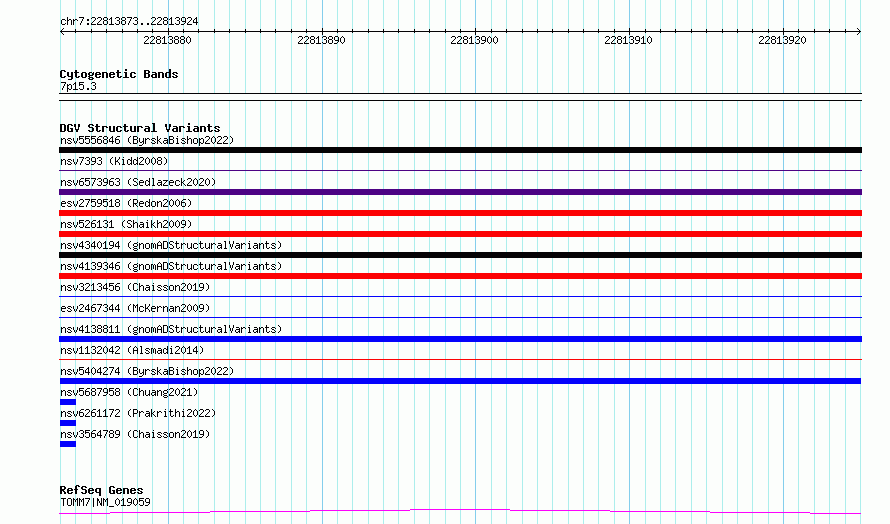 chr7:22813873..22813924

22813880 22813890 22813900 22813910 22813920

Cytogenetic Bands
7p15.3

DGV Structural Variants
nsv5556846 (ByrskaBishop2022)
nsv7393 (Kidd2008)
nsv6573963 (Sedlazeck2020)
esv2759518 (Redon2006)
nsv526131 (Shaikh2009)
nsv4340194 (gnomADStructuralVariants)
nsv4139346 (gnomADStructuralVariants)
nsv3213456 (Chaisson2019)
esv2467344 (McKernan2009)
nsv4138811 (gnomADStructuralVariants)
nsv1132042 (Alsmadi2014)
nsv5404274 (ByrskaBishop2022)
nsv5687958 (Chuang2021)
nsv6261172 (Prakrithi2022)
nsv3564789 (Chaisson2019)

RefSeq Genes
TOMM7|NM_019059